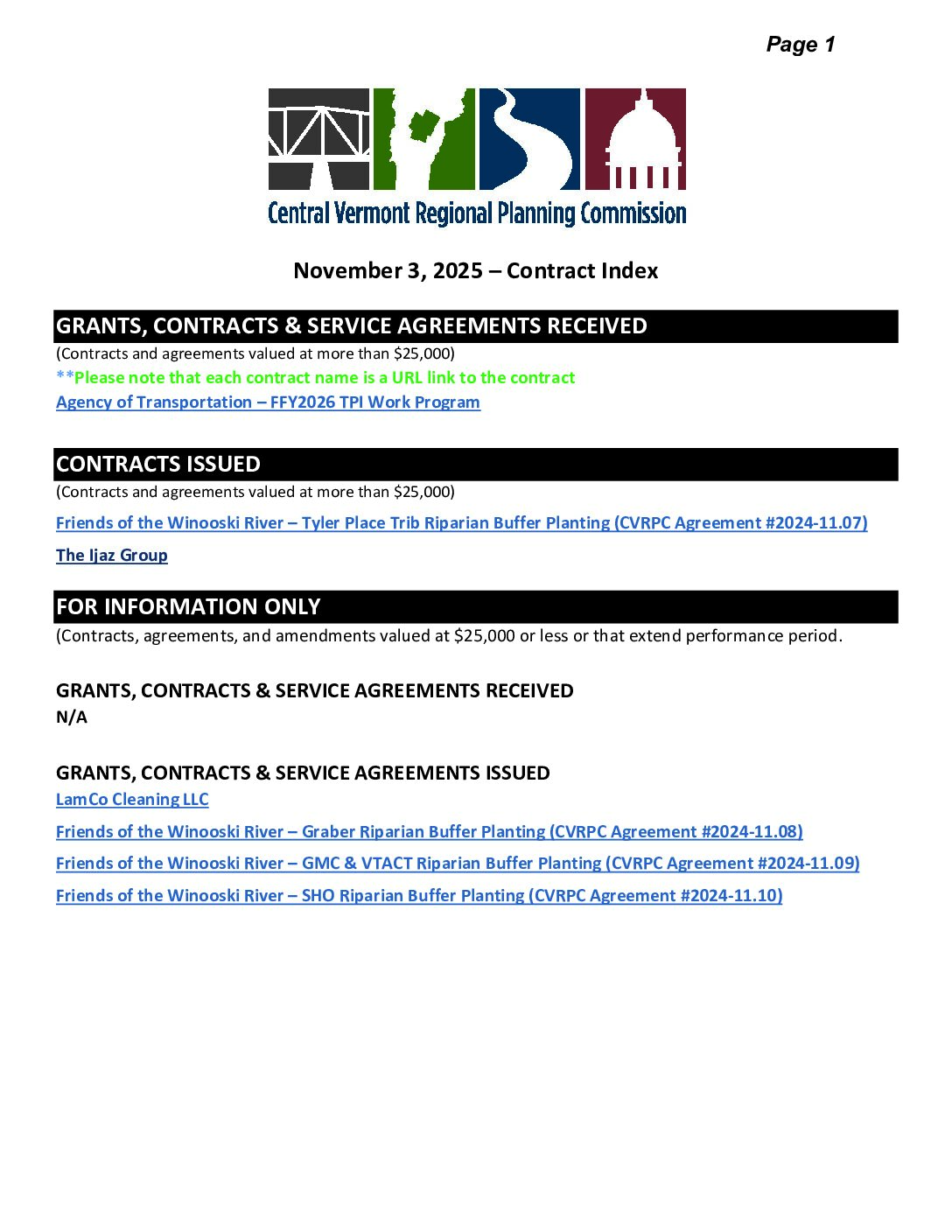 Page 1

Central Vermont Regional Planning Commission

November 3, 2025 – Contract Index

GRANTS, CONTRACTS & SERVICE AGREEMENTS RECEIVED

(Contracts and agreements valued at more than \$25,000)

**Please note that each contract name is a URL link to the contract

Agency of Transportation – FFY2026 TPI Work Program

CONTRACTS ISSUED

(Contracts and agreements valued at more than \$25,000)

Friends of the Winooski River – Tyler Place Trib Riparian Buffer Planting (CVRPC Agreement #2024-11.07)

The Ijaz Group

FOR INFORMATION ONLY

(Contracts, agreements, and amendments valued at \$25,000 or less or that extend performance period.

GRANTS, CONTRACTS & SERVICE AGREEMENTS RECEIVED

N/A

GRANTS, CONTRACTS & SERVICE AGREEMENTS ISSUED

LamCo Cleaning LLC

Friends of the Winooski River – Graber Riparian Buffer Planting (CVRPC Agreement #2024-11.08)

Friends of the Winooski River – GMC & VTACT Riparian Buffer Planting (CVRPC Agreement #2024-11.09)

Friends of the Winooski River – SHO Riparian Buffer Planting (CVRPC Agreement #2024-11.10)